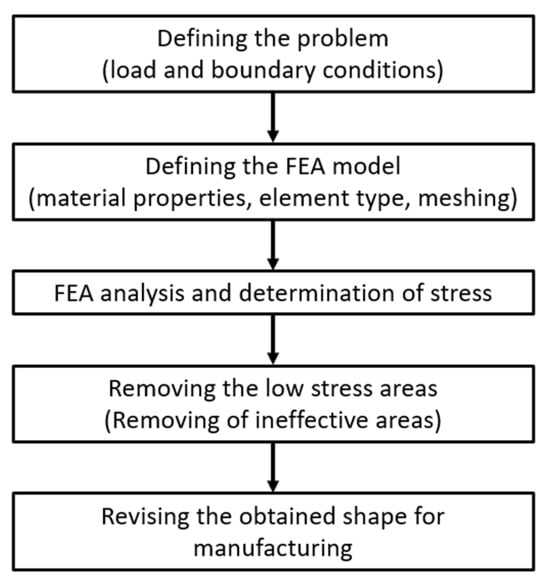 Defining the problem
(load and boundary conditions)

Defining the FEA model
(material properties, element type, meshing)

FEA analysis and determination of stress

Removing the low stress areas
(Removing of ineffective areas)

Revising the obtained shape for manufacturing